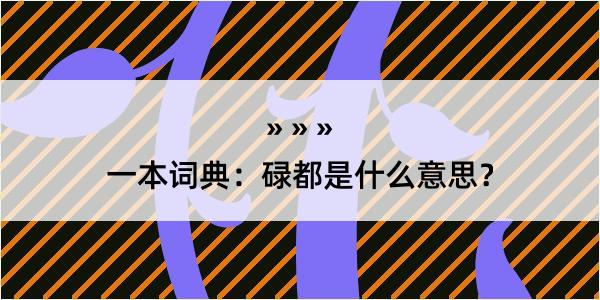 » » »

一本词典：碌都是什么意思？